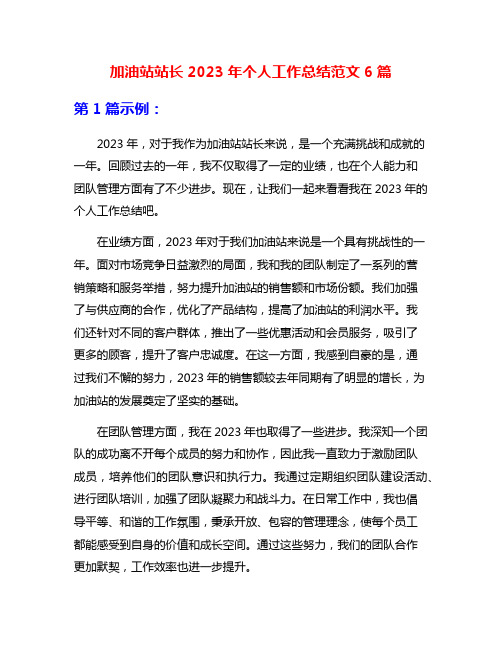 加油站站长 2023 年个人工作总结范文 6 篇

第 1 篇示例：

2023 年，对于我作为加油站站长来说，是一个充满挑战和成就的一年。回顾过去的一年，我不仅取得了一定的业绩，也在个人能力和团队管理方面有了不少进步。现在，让我们一起来看看我在 2023 年的个人工作总结吧。

在业绩方面，2023 年对于我们加油站来说是一个具有挑战性的一年。面对市场竞争日益激烈的局面，我和我的团队制定了一系列的营销策略和服务举措，努力提升加油站的销售额和市场份额。我们加强了与供应商的合作，优化了产品结构，提高了加油站的利润水平。我们还针对不同的客户群体，推出了一些优惠活动和会员服务，吸引了更多的顾客，提升了客户忠诚度。在这一方面，我感到自豪的是，通过我们不懈的努力，2023 年的销售额较去年同期有了明显的增长，为加油站的发展奠定了坚实的基础。

在团队管理方面，我在 2023 年也取得了一些进步。我深知一个团队的成功离不开每个成员的努力和协作，因此我一直致力于激励团队成员，培养他们的团队意识和执行力。我通过定期组织团队建设活动、进行团队培训，加强了团队凝聚力和战斗力。在日常工作中，我也倡导平等、和谐的工作氛围，秉承开放、包容的管理理念，使每个员工都能感受到自身的价值和成长空间。通过这些努力，我们的团队合作更加默契，工作效率也进一步提升。